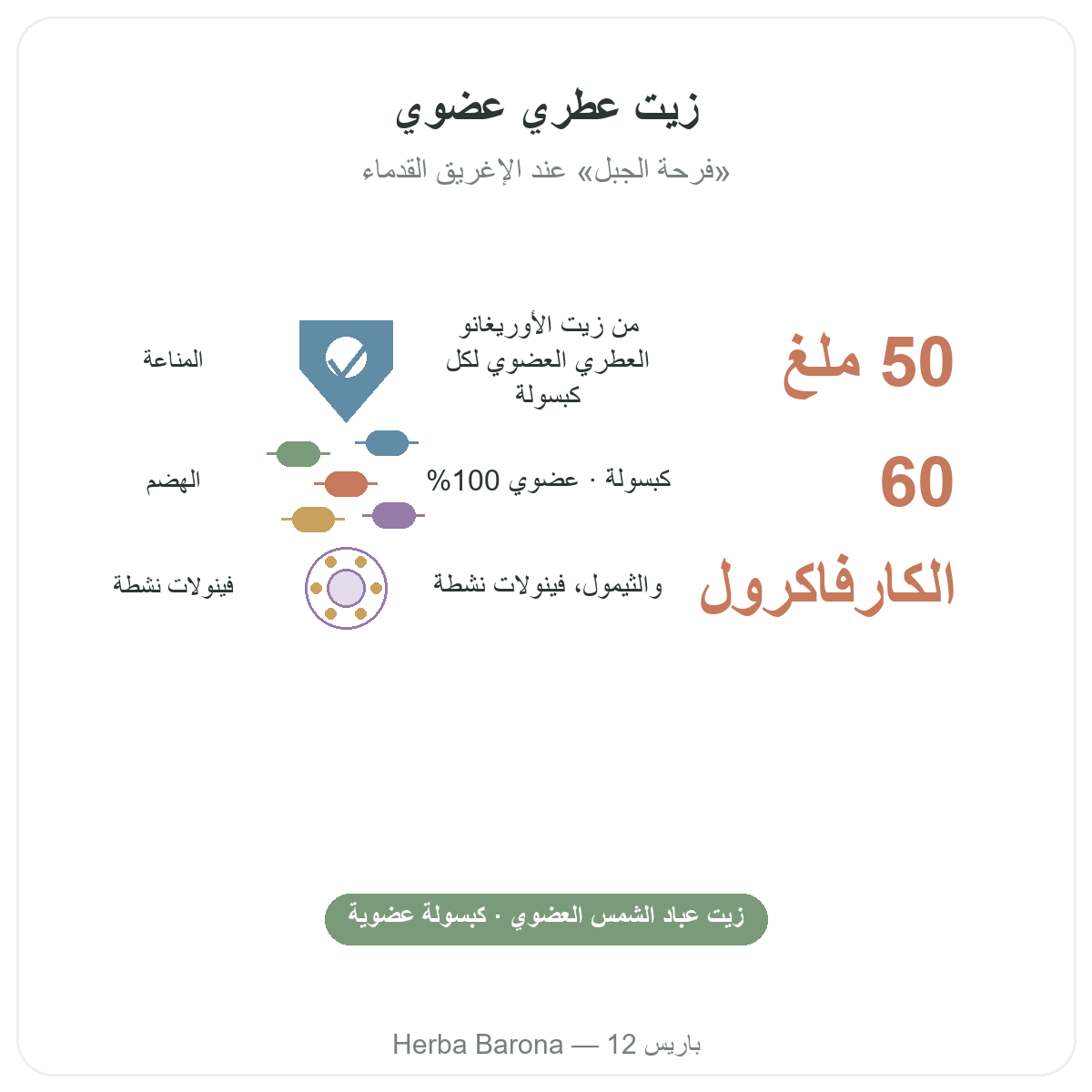 زيت عطري عضوي

«فرحة الجبل» عند الإغريق القدماء

50 ملغ
من زيت الأوريغانو العطري العضوي لكل كبسولة
المناعة

60
كبسولة · عضوي 100%
الهضم

الكارفاكرول
والثيمول، فينولات نشطة
فينولات نشطة

زيت عباد الشمس العضوي · كبسولة عضوية

Herba Barona — 12 باريس